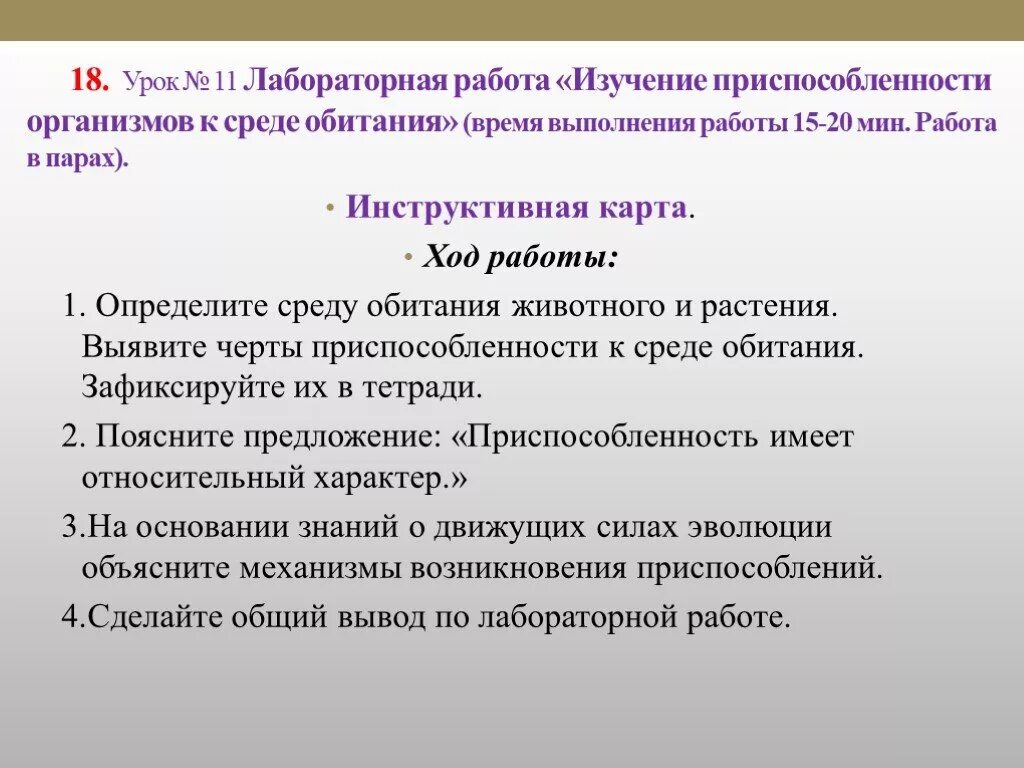 18. Урок № 11 Лабораторная работа «Изучение приспособленности организмов к среде обитания» (время выполнения работы 15-20 мин. Работа в парах).

• Инструктивная карта.

• Ход работы:

1. Определите среду обитания животного и растения. Выявите черты приспособленности к среде обитания. Зафиксируйте их в тетради.

2. Поясните предложение: «Приспособленность имеет относительный характер.»

3.На основании знаний о движущих силах эволюции объясните механизмы возникновения приспособлений.

4.Сделайте общий вывод по лабораторной работе.